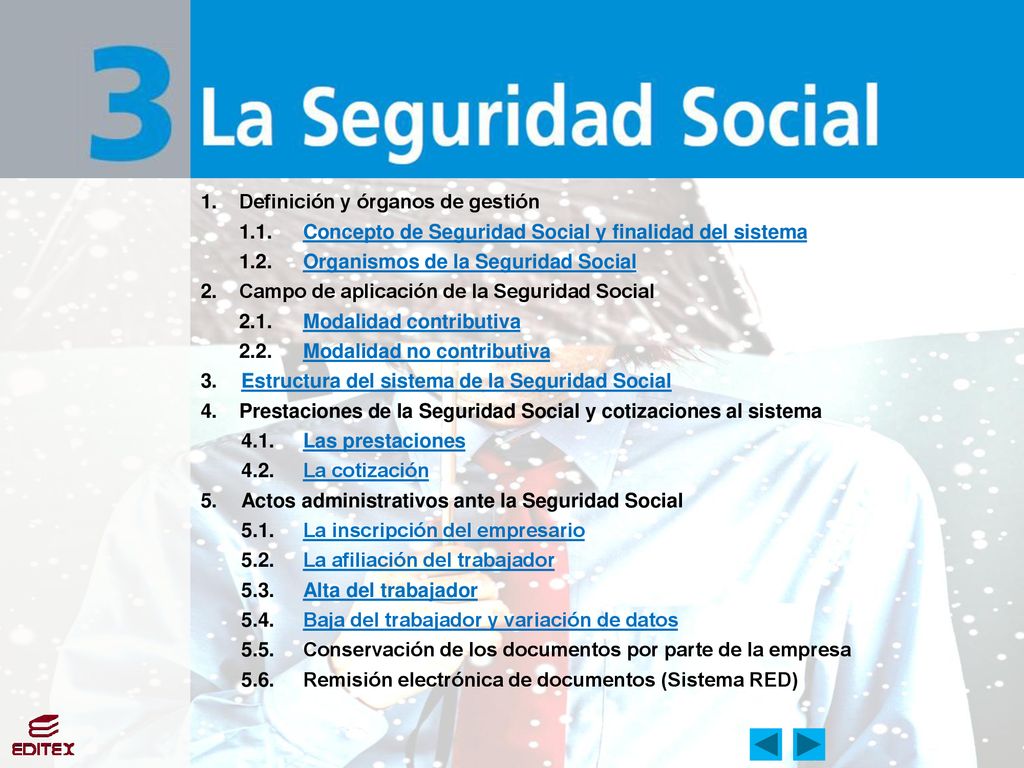 3 La Seguridad Social

1. Definición y órganos de gestión
1.1. Concepto de Seguridad Social y finalidad del sistema
1.2. Organismos de la Seguridad Social
2. Campo de aplicación de la Seguridad Social
2.1. Modalidad contributiva
2.2. Modalidad no contributiva
3. Estructura del sistema de la Seguridad Social
4. Prestaciones de la Seguridad Social y cotizaciones al sistema
4.1. Las prestaciones
4.2. La cotización
5. Actos administrativos ante la Seguridad Social
5.1. La inscripción del empresario
5.2. La afiliación del trabajador
5.3. Alta del trabajador
5.4. Baja del trabajador y variación de datos
5.5. Conservación de los documentos por parte de la empresa
5.6. Remisión electrónica de documentos (Sistema RED)

EDITEX